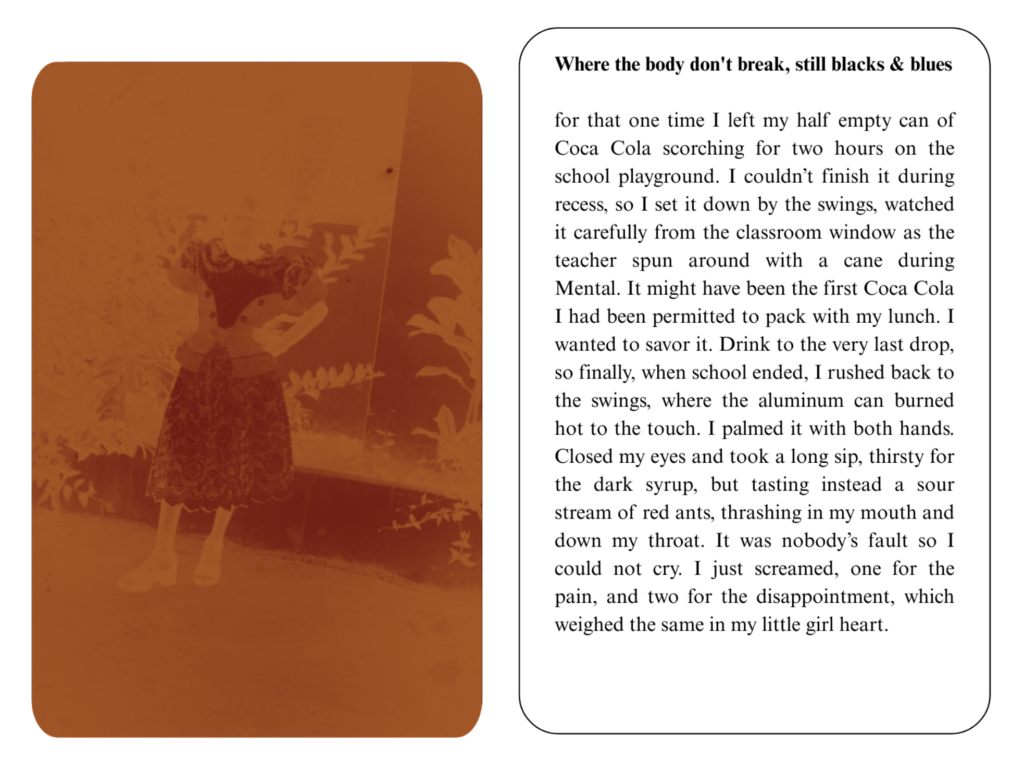 **Where the body don't break, still blacks & blues**

for that one time I left my half empty can of Coca Cola scorching for two hours on the school playground. I couldn’t finish it during recess, so I set it down by the swings, watched it carefully from the classroom window as the teacher spun around with a cane during Mental. It might have been the first Coca Cola I had been permitted to pack with my lunch. I wanted to savor it. Drink to the very last drop, so finally, when school ended, I rushed back to the swings, where the aluminum can burned hot to the touch. I palmed it with both hands. Closed my eyes and took a long sip, thirsty for the dark syrup, but tasting instead a sour stream of red ants, thrashing in my mouth and down my throat. It was nobody’s fault so I could not cry. I just screamed, one for the pain, and two for the disappointment, which weighed the same in my little girl heart.